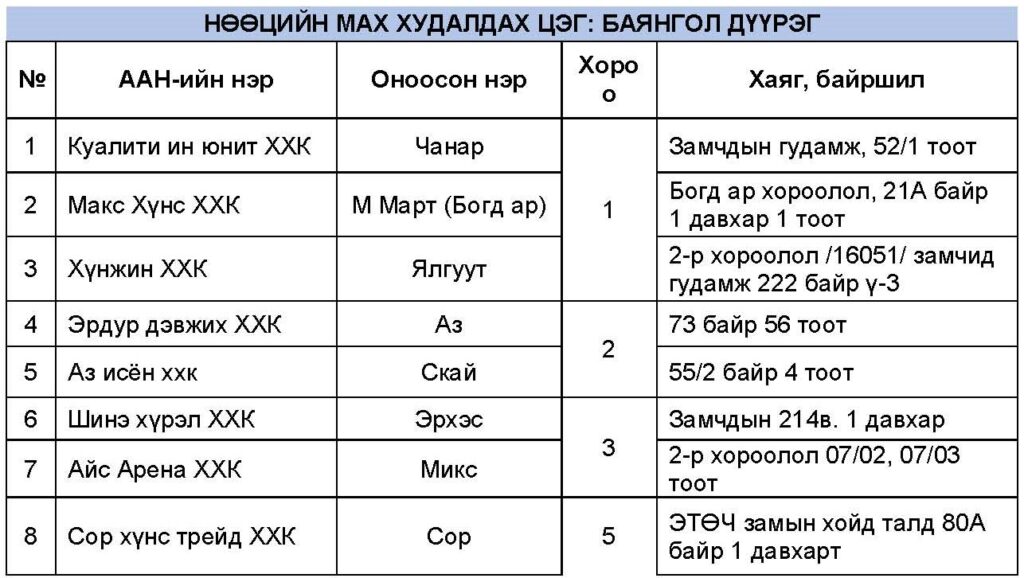 НӨӨЦИЙН МАХ ХУДАЛДАХ ЦЭГ: БАЯНГОЛ ДҮҮРЭГ

| № | ААН-ийн нэр | Оноосон нэр | Хороо | Хаяг, байршил |
|---|---|---|---|---|
| 1 | Куалити ин юнит ХХК | Чанар | 1 | Замчдын гудамж, 52/1 тоот |
| 2 | Макс Хүнс ХХК | М Март (Богд ар) | 1 | Богд ар хороолол, 21А байр 1 давхар 1 тоот |
| 3 | Хүнжин ХХК | Ялгуут | 1 | 2-р хороолол /16051/ замчид гудамж 222 байр ү-3 |
| 4 | Эрдур дэвжих ХХК | Аз | 2 | 73 байр 56 тоот |
| 5 | Аз исён ххк | Скай | 2 | 55/2 байр 4 тоот |
| 6 | Шинэ хүрэл ХХК | Эрхэс | 3 | Замчдын 214в. 1 давхар |
| 7 | Айс Арена ХХК | Микс | 3 | 2-р хороолол 07/02, 07/03 тоот |
| 8 | Сор хүнс трейд ХХК | Сор | 5 | ЭТӨЧ замын хойд талд 80А байр 1 давхарт |